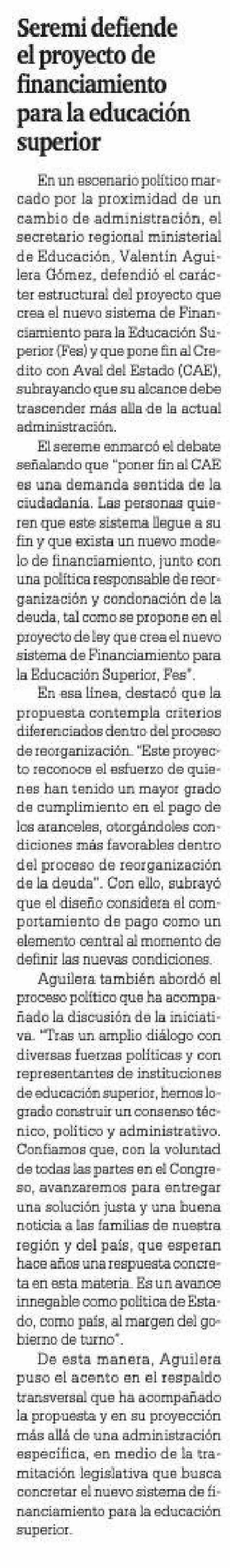 Seremi defiende el proyecto de financiamiento para la educación superior

En un escenario político marcado por la proximidad de un cambio de administración, el secretario regional ministerial de Educación, Valentín Aguilera Gómez, defendió el carácter estructural del proyecto que crea el nuevo sistema de Financiamiento para la Educación Superior (Fes) y que pone fin al Credito con Aval del Estado (CAE), subrayando que su alcance debe trascender más alla de la actual administración.

El sereme enmarcó el debate señalando que "poner fin al CAE es una demanda sentida de la ciudadanía. Las personas quieren que este sistema llegue a su fin y que exista un nuevo modelo de financiamiento, junto con una política responsable de reorganización y condonación de la deuda, tal como se propone en el proyecto de ley que crea el nuevo sistema de Financiamiento para la Educación Superior, Fes".

En esa línea, destacó que la propuesta contempla criterios diferenciados dentro del proceso de reorganización. "Este proyecto reconoce el esfuerzo de quienes han tenido un mayor grado de cumplimiento en el pago de los aranceles, otorgándoles condiciones más favorables dentro del proceso de reorganización de la deuda". Con ello, subrayó que el diseño considera el comportamiento de pago como un elemento central al momento de definir las nuevas condiciones.

Aguilera también abordó el proceso político que ha acompañado la discusión de la iniciativa. "Tras un amplio diálogo con diversas fuerzas políticas y con representantes de instituciones de educación superior, hemos logrado construir un consenso técnico, político y administrativo. Confiamos que, con la voluntad de todas las partes en el Congreso, avanzaremos para entregar una solución justa y una buena noticia a las familias de nuestra región y del país, que esperan hace años una respuesta concreta en esta materia. Es un avance innegable como política de Estado, como país, al margen del gobierno de turno".

De esta manera, Aguilera puso el acento en el respaldo transversal que ha acompañado la propuesta y en su proyección más allá de una administración específica, en medio de la tramitación legislativa que busca concretar el nuevo sistema de financiamiento para la educación superior.